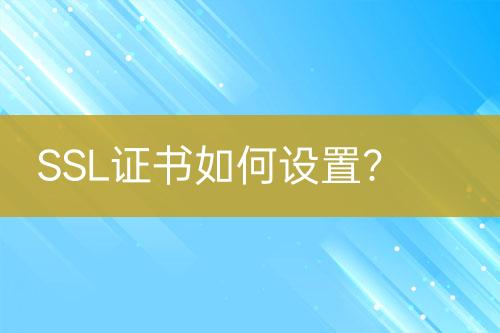 SSL证书如何设置?